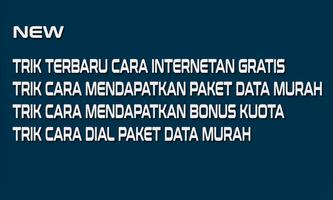 NEW

TRIK TERBARU CARA INTERNETAN GRATIS
TRIK CARA MENDAPATKAN PAKET DATA MURAH
TRIK CARA MENDAPATKAN BONUS KUOTA
TRIK CARA DIAL PAKET DATA MURAH